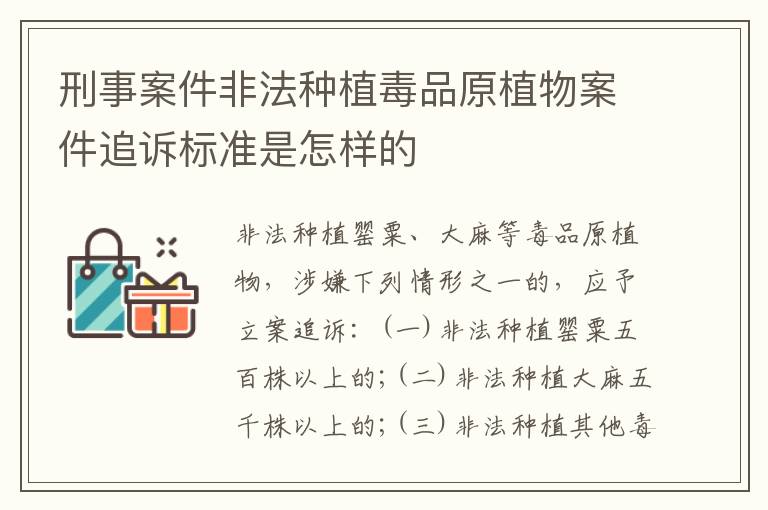 刑事案件非法种植毒品原植物案件追诉标准是怎样的

非法种植罂粟、大麻等毒品原植物，涉嫌下列情形之一的，应予立案追诉：（一）非法种植罂粟五百株以上的；（二）非法种植大麻五千株以上的；（三）非法种植其他毒